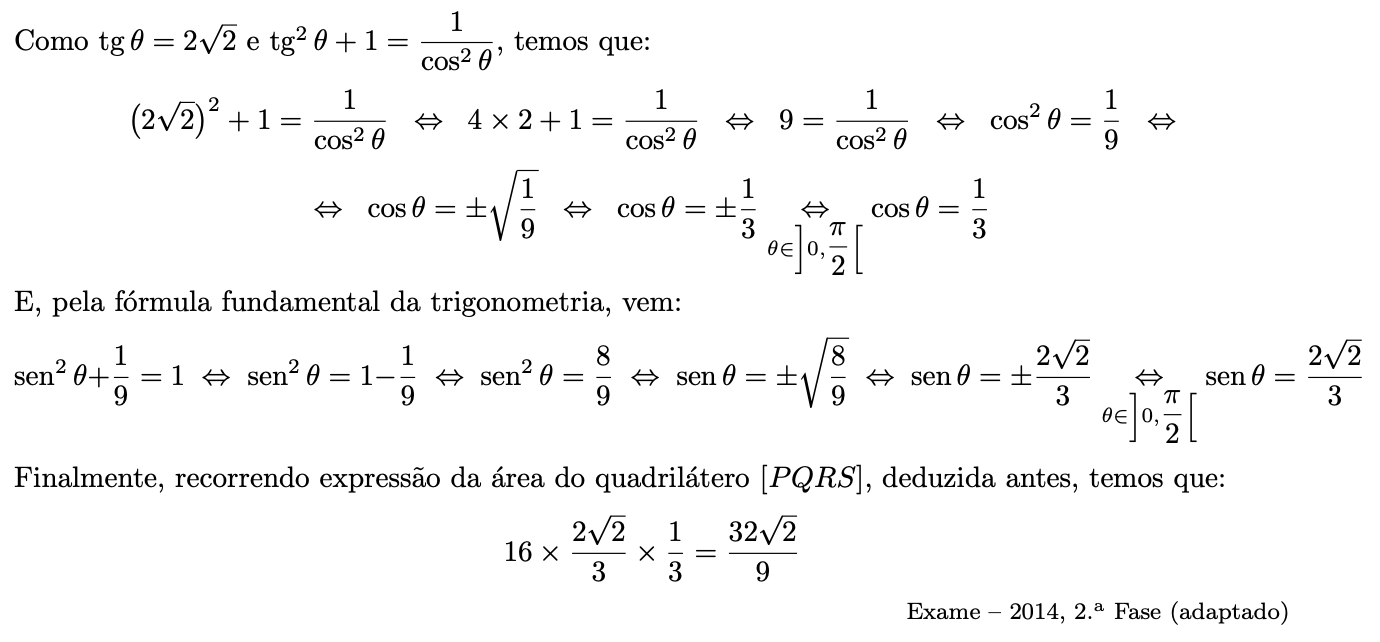 Como $\operatorname{tg}\theta = 2\sqrt{2}$ e $\operatorname{tg}^2\theta + 1 = \frac{1}{\cos^2\theta}$, temos que:

$\left(2\sqrt{2}\right)^2 + 1 = \frac{1}{\cos^2\theta} \Leftrightarrow 4 \times 2 + 1 = \frac{1}{\cos^2\theta} \Leftrightarrow 9 = \frac{1}{\cos^2\theta} \Leftrightarrow \cos^2\theta = \frac{1}{9} \Leftrightarrow$

$\Leftrightarrow \cos\theta = \pm\sqrt{\frac{1}{9}} \Leftrightarrow \cos\theta = \pm\frac{1}{3} \underset{\theta\in\left]0,\frac{\pi}{2}\right[}{\Leftrightarrow} \cos\theta = \frac{1}{3}$

E, pela fórmula fundamental da trigonometria, vem:

$\operatorname{sen}^2\theta + \frac{1}{9} = 1 \Leftrightarrow \operatorname{sen}^2\theta = 1 - \frac{1}{9} \Leftrightarrow \operatorname{sen}^2\theta = \frac{8}{9} \Leftrightarrow \operatorname{sen}\theta = \pm\sqrt{\frac{8}{9}} \Leftrightarrow \operatorname{sen}\theta = \pm\frac{2\sqrt{2}}{3} \underset{\theta\in\left]0,\frac{\pi}{2}\right[}{\Leftrightarrow} \operatorname{sen}\theta = \frac{2\sqrt{2}}{3}$

Finalmente, recorrendo expressão da área do quadrilátero $[PQRS]$, deduzida antes, temos que:

$16 \times \frac{2\sqrt{2}}{3} \times \frac{1}{3} = \frac{32\sqrt{2}}{9}$

Exame – 2014, 2.ª Fase (adaptado)